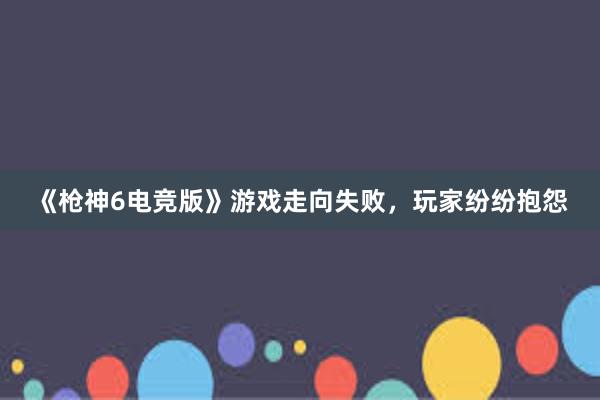 《枪神6电竞版》游戏走向失败，玩家纷纷抱怨